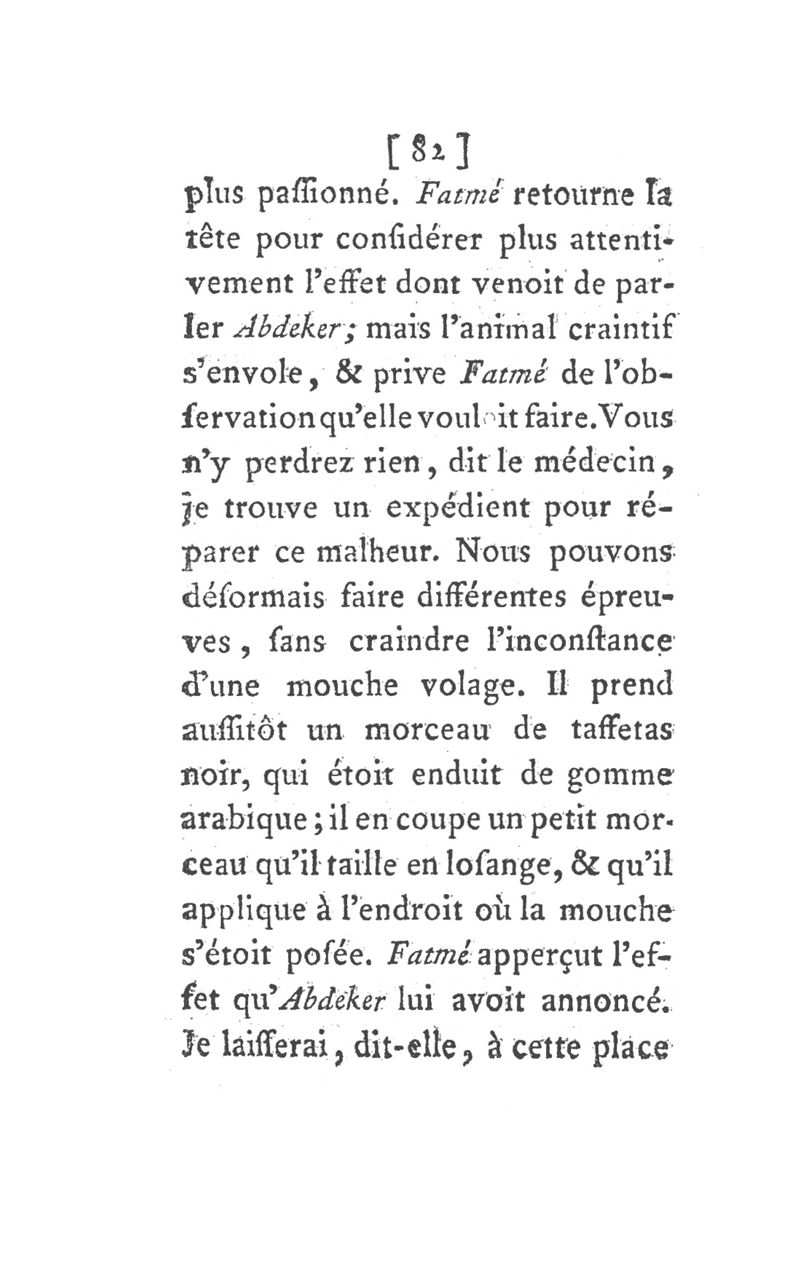 [ 82 ]

plus paſſionné. Fatmé retourne la tête pour conſidérer plus attentivement l'effet dont venoit de parler Abdeker; mais l'animal craintif s'envole, & prive Fatmé de l'obſervation qu'elle vouloit faire. Vous n'y perdrez rien, dit le médecin, je trouve un expédient pour réparer ce malheur. Nous pouvons déſormais faire différentes épreuves, ſans craindre l'inconſtance d'une mouche volage. Il prend auſſitôt un morceau de taffetas noir, qui étoit enduit de gomme arabique; il en coupe un petit morceau qu'il taille en loſange, & qu'il applique à l'endroit où la mouche s'étoit poſée. Fatmé apperçut l'effet qu'Abdeker lui avoit annoncé. Je laiſſerai, dit-elle, à cette place